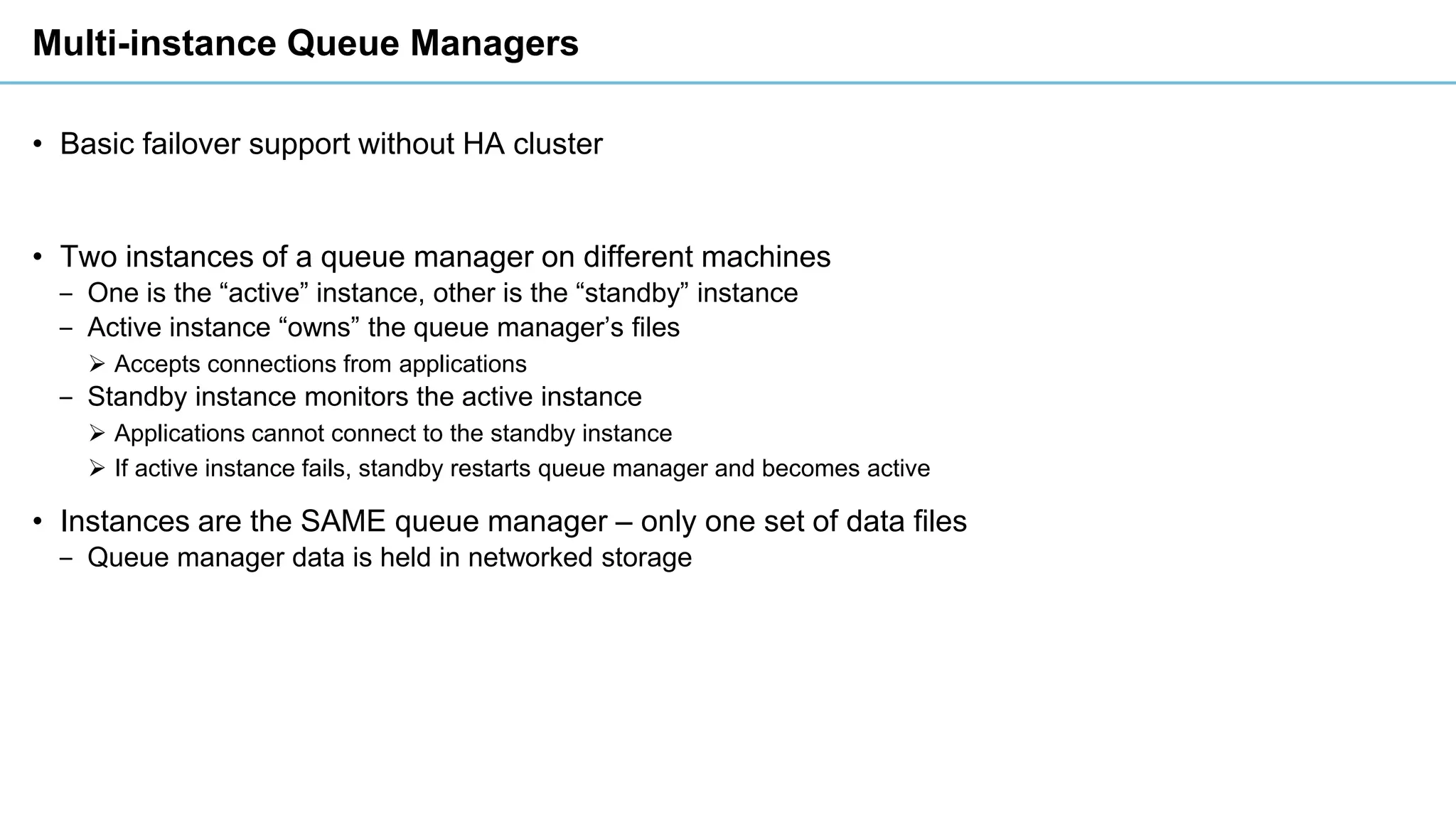 Multi-instance Queue Managers

• Basic failover support without HA cluster

• Two instances of a queue manager on different machines
– One is the “active” instance, other is the “standby” instance
– Active instance “owns” the queue manager’s files
➢ Accepts connections from applications
– Standby instance monitors the active instance
➢ Applications cannot connect to the standby instance
➢ If active instance fails, standby restarts queue manager and becomes active

• Instances are the SAME queue manager – only one set of data files
– Queue manager data is held in networked storage